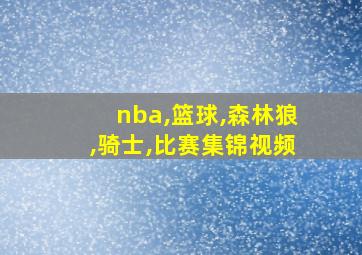 nba,篮球,森林狼,骑士,比赛集锦视频